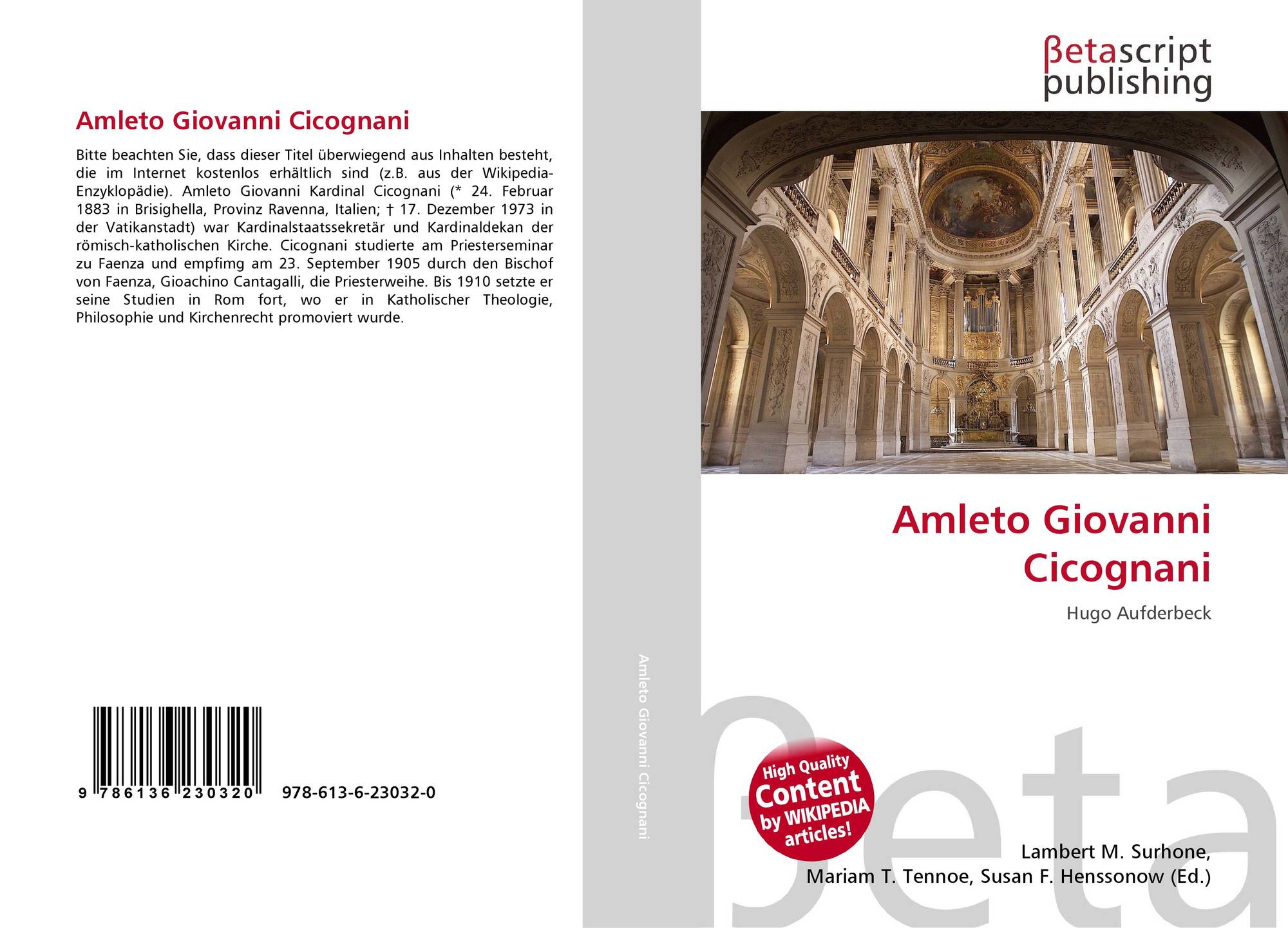 Amleto Giovanni Cicognani

Bitte beachten Sie, dass dieser Titel überwiegend aus Inhalten besteht, die im Internet kostenlos erhältlich sind (z.B. aus der Wikipedia-Enzyklopädie). Amleto Giovanni Kardinal Cicognani (* 24. Februar 1883 in Brisighella, Provinz Ravenna, Italien; † 17. Dezember 1973 in der Vatikanstadt) war Kardinalstaatssekretär und Kardinaldekan der römisch-katholischen Kirche. Cicognani studierte am Priesterseminar zu Faenza und empfimg am 23. September 1905 durch den Bischof von Faenza, Gioachino Cantagalli, die Priesterweihe. Bis 1910 setzte er seine Studien in Rom fort, wo er in Katholischer Theologie, Philosophie und Kirchenrecht promoviert wurde.

9 786136 230320

978-613-6-23032-0

Amleto Giovanni Cicognani

βetascript
publishing

Amleto Giovanni Cicognani

Hugo Aufderbeck

High Quality Content by WIKIPEDIA articles!

Lambert M. Surhone,
Mariam T. Tennoe, Susan F. Henssonow (Ed.)

βeta